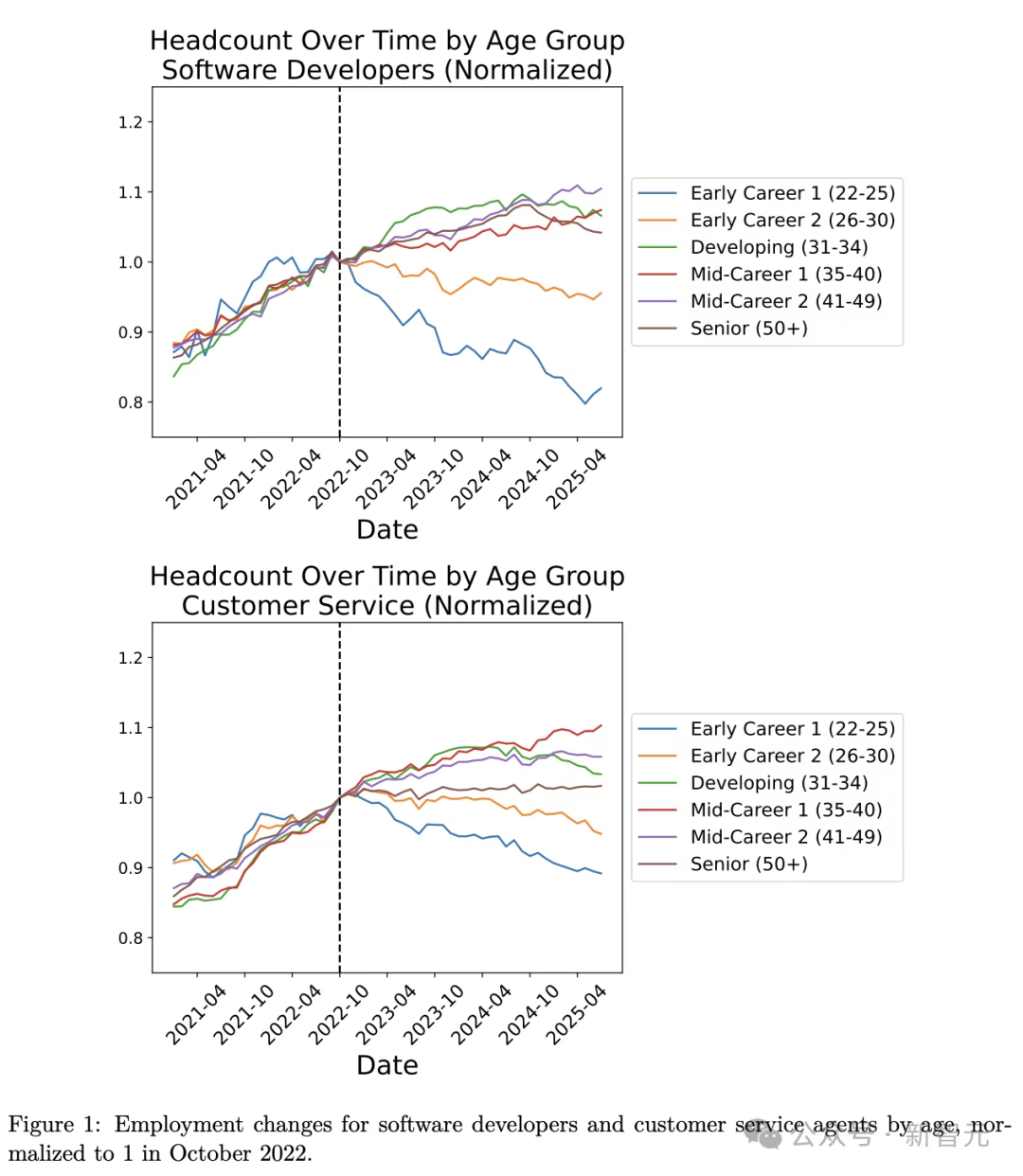 Headcount Over Time by Age Group
Software Developers (Normalized)

1.2
1.1
1.0
0.9
0.8

2021-04
2021-10
2022-04
2022-10
2023-04
2023-10
2024-04
2024-10
2025-04

Date

Early Career 1 (22-25)
Early Career 2 (26-30)
Developing (31-34)
Mid-Career 1 (35-40)
Mid-Career 2 (41-49)
Senior (50+)

Headcount Over Time by Age Group
Customer Service (Normalized)

1.2
1.1
1.0
0.9
0.8

2021-04
2021-10
2022-04
2022-10
2023-04
2023-10
2024-04
2024-10
2025-04

Date

Early Career 1 (22-25)
Early Career 2 (26-30)
Developing (31-34)
Mid-Career 1 (35-40)
Mid-Career 2 (41-49)
Senior (50+)

Figure 1: Employment changes for software developers and customer service agents by age, normalized to 1 in October 2022.

公众号 · 新智元